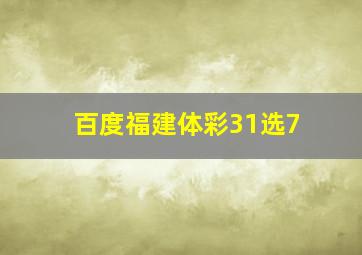 百度福建体彩31选7